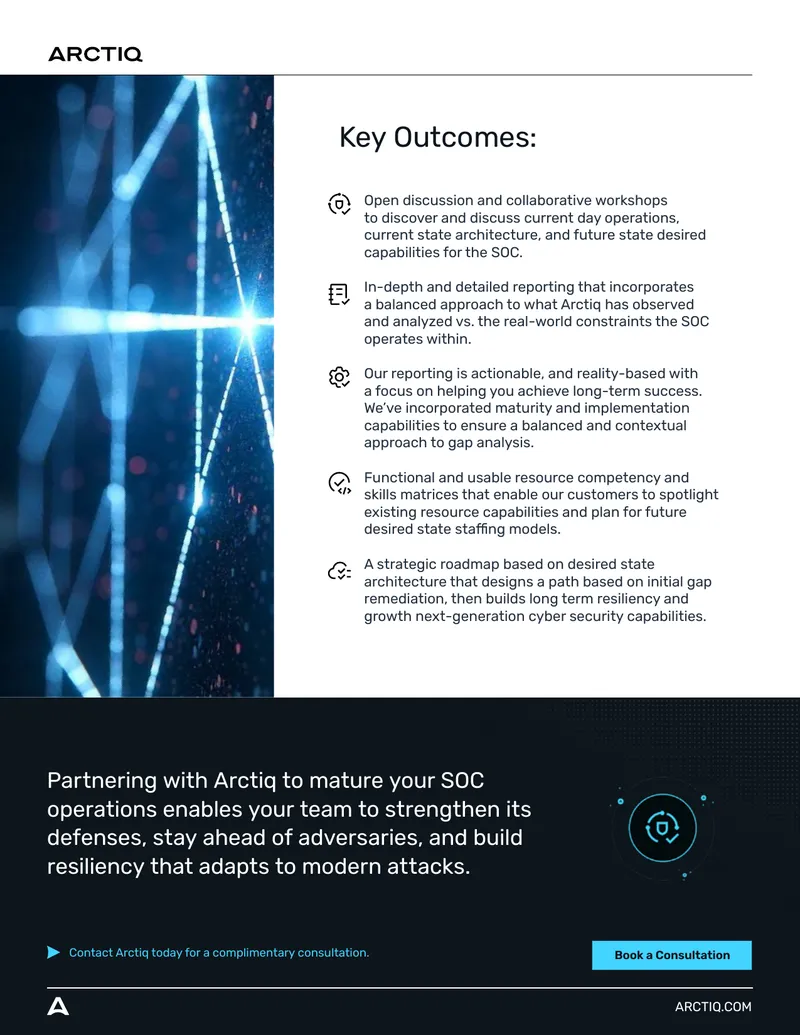 ARCTIQ

Key Outcomes:

Open discussion and collaborative workshops to discover and discuss current day operations, current state architecture, and future state desired capabilities for the SOC.

In-depth and detailed reporting that incorporates a balanced approach to what Arctiq has observed and analyzed vs. the real-world constraints the SOC operates within.

Our reporting is actionable, and reality-based with a focus on helping you achieve long-term success. We've incorporated maturity and implementation capabilities to ensure a balanced and contextual approach to gap analysis.

Functional and usable resource competency and skills matrices that enable our customers to spotlight existing resource capabilities and plan for future desired state staffing models.

A strategic roadmap based on desired state architecture that designs a path based on initial gap remediation, then builds long term resiliency and growth next-generation cyber security capabilities.

Partnering with Arctiq to mature your SOC operations enables your team to strengthen its defenses, stay ahead of adversaries, and build resiliency that adapts to modern attacks.

Contact Arctiq today for a complimentary consultation.

Book a Consultation

ARCTIQ.COM